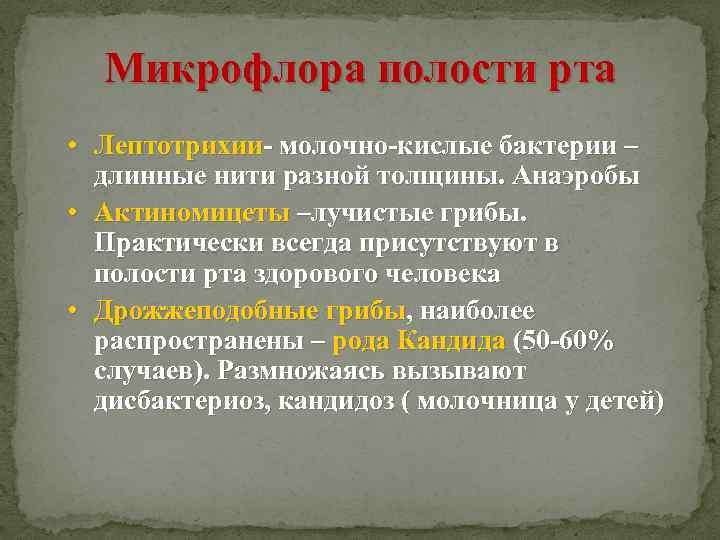 Микрофлора полости рта

• Лептотрихии- молочно-кислые бактерии – длинные нити разной толщины. Анаэробы
• Актиномицеты –лучистые грибы. Практически всегда присутствуют в полости рта здорового человека
• Дрожжеподобные грибы, наиболее распространены – рода Кандида (50-60% случаев). Размножаясь вызывают дисбактериоз, кандидоз ( молочница у детей)